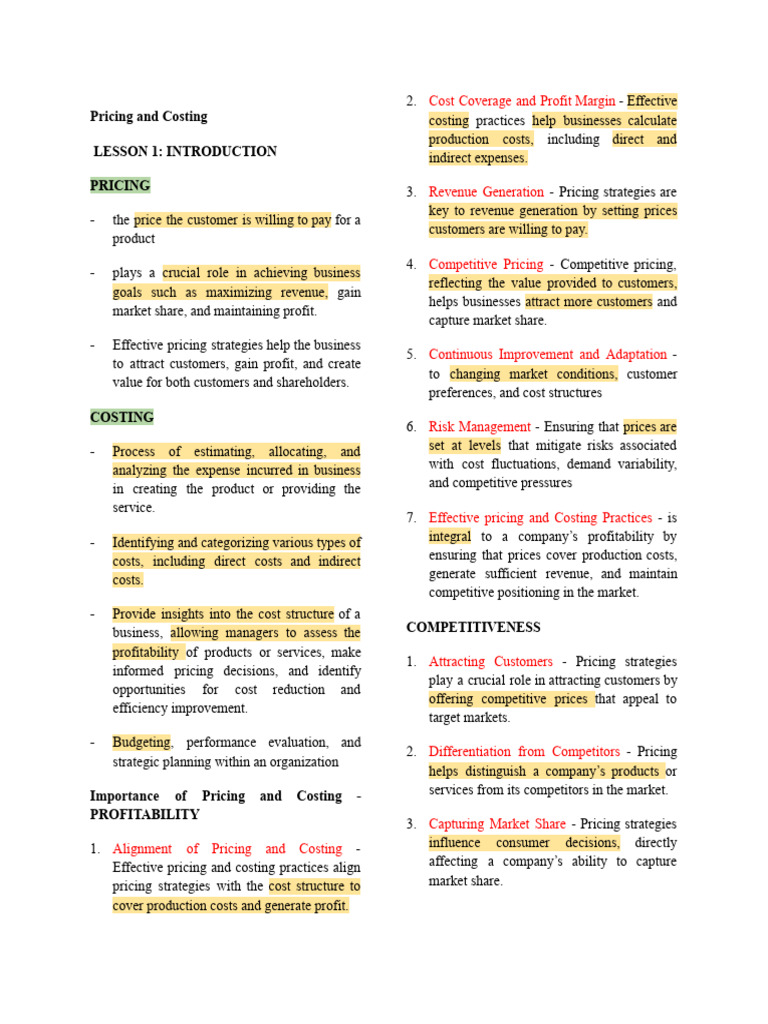 Pricing and Costing

LESSON 1: INTRODUCTION

PRICING

- the price the customer is willing to pay for a product

- plays a crucial role in achieving business goals such as maximizing revenue, gain market share, and maintaining profit.

- Effective pricing strategies help the business to attract customers, gain profit, and create value for both customers and shareholders.

COSTING

- Process of estimating, allocating, and analyzing the expense incurred in business in creating the product or providing the service.

- Identifying and categorizing various types of costs, including direct costs and indirect costs.

- Provide insights into the cost structure of a business, allowing managers to assess the profitability of products or services, make informed pricing decisions, and identify opportunities for cost reduction and efficiency improvement.

- Budgeting, performance evaluation, and strategic planning within an organization

Importance of Pricing and Costing - PROFITABILITY

1. Alignment of Pricing and Costing - Effective pricing and costing practices align pricing strategies with the cost structure to cover production costs and generate profit.

2. Cost Coverage and Profit Margin - Effective costing practices help businesses calculate production costs, including direct and indirect expenses.

3. Revenue Generation - Pricing strategies are key to revenue generation by setting prices customers are willing to pay.

4. Competitive Pricing - Competitive pricing, reflecting the value provided to customers, helps businesses attract more customers and capture market share.

5. Continuous Improvement and Adaptation - to changing market conditions, customer preferences, and cost structures

6. Risk Management - Ensuring that prices are set at levels that mitigate risks associated with cost fluctuations, demand variability, and competitive pressures

7. Effective pricing and Costing Practices - is integral to a company's profitability by ensuring that prices cover production costs, generate sufficient revenue, and maintain competitive positioning in the market.

COMPETITIVENESS

1. Attracting Customers - Pricing strategies play a crucial role in attracting customers by offering competitive prices that appeal to target markets.

2. Differentiation from Competitors - Pricing helps distinguish a company's products or services from its competitors in the market.

3. Capturing Market Share - Pricing strategies influence consumer decisions, directly affecting a company's ability to capture market share.